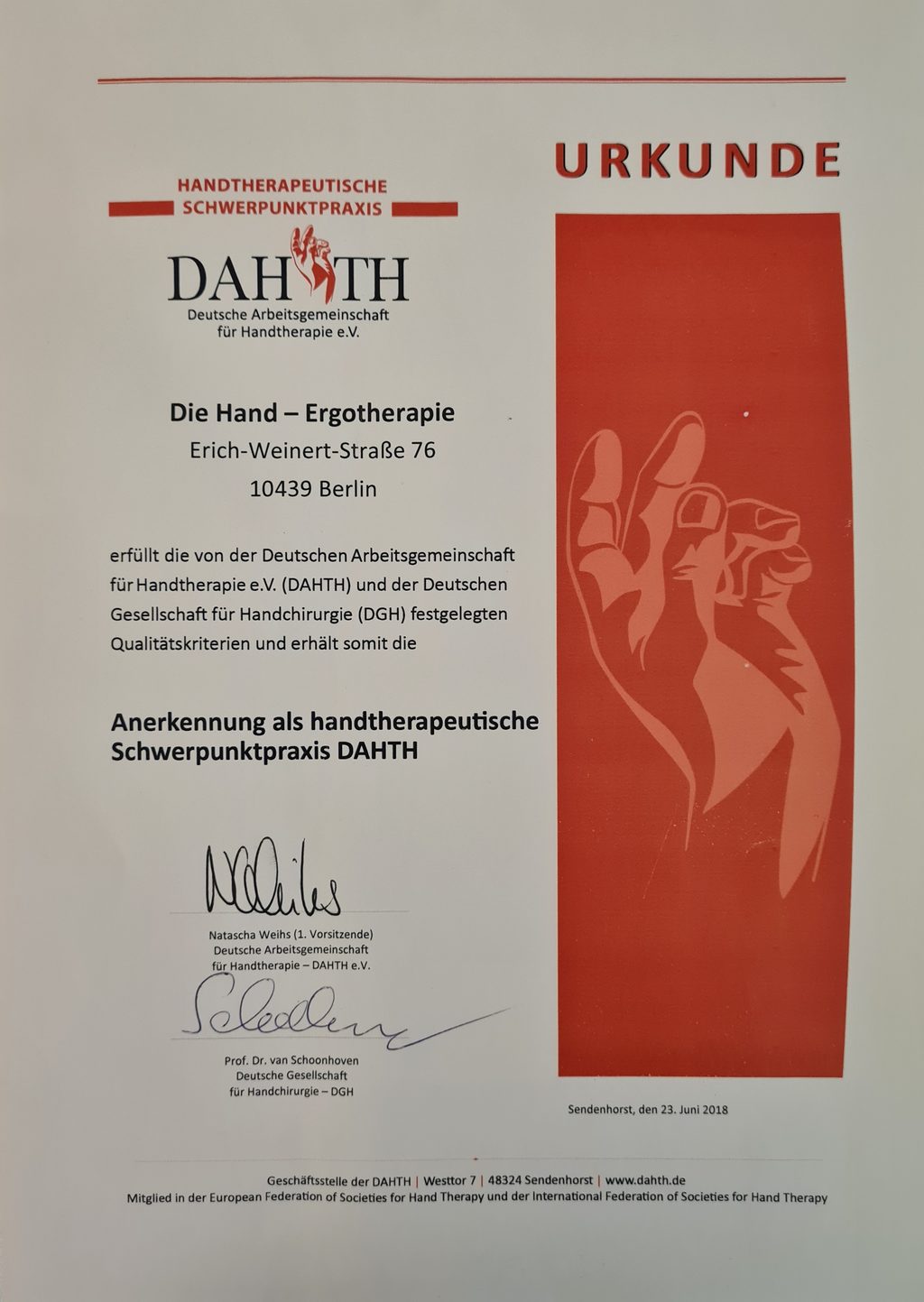 URKUNDE

HANDTHERAPEUTISCHE
SCHWERPUNKTPRAXIS

DAHTH
Deutsche Arbeitsgemeinschaft
für Handtherapie e.V.

Die Hand – Ergotherapie
Erich-Weinert-Straße 76
10439 Berlin

erfüllt die von der Deutschen Arbeitsgemeinschaft für Handtherapie e.V. (DAHTH) und der Deutschen Gesellschaft für Handchirurgie (DGH) festgelegten Qualitätskriterien und erhält somit die

Anerkennung als handtherapeutische Schwerpunktpraxis DAHTH

Natascha Weihs (1. Vorsitzende)
Deutsche Arbeitsgemeinschaft
für Handtherapie – DAHTH e.V.

Prof. Dr. van Schoonhoven
Deutsche Gesellschaft
für Handchirurgie – DGH

Sendenhorst, den 23. Juni 2018

Geschäftsstelle der DAHTH | Westtor 7 | 48324 Sendenhorst | www.dahth.de
Mitglied in der European Federation of Societies for Hand Therapy und der International Federation of Societies for Hand Therapy